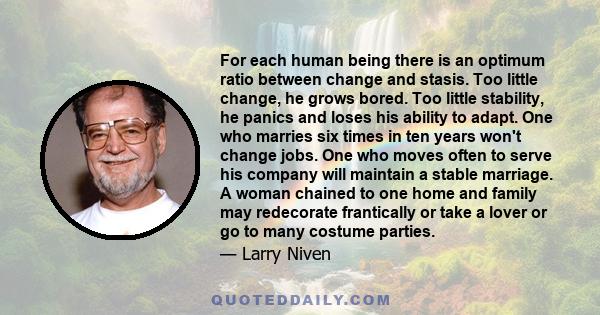 For each human being there is an optimum ratio between change and stasis. Too little change, he grows bored. Too little stability, he panics and loses his ability to adapt. One who marries six times in ten years won't change jobs. One who moves often to serve his company will maintain a stable marriage. A woman chained to one home and family may redecorate frantically or take a lover or go to many costume parties.

— Larry Niven

QUOTEDDAILY.COM